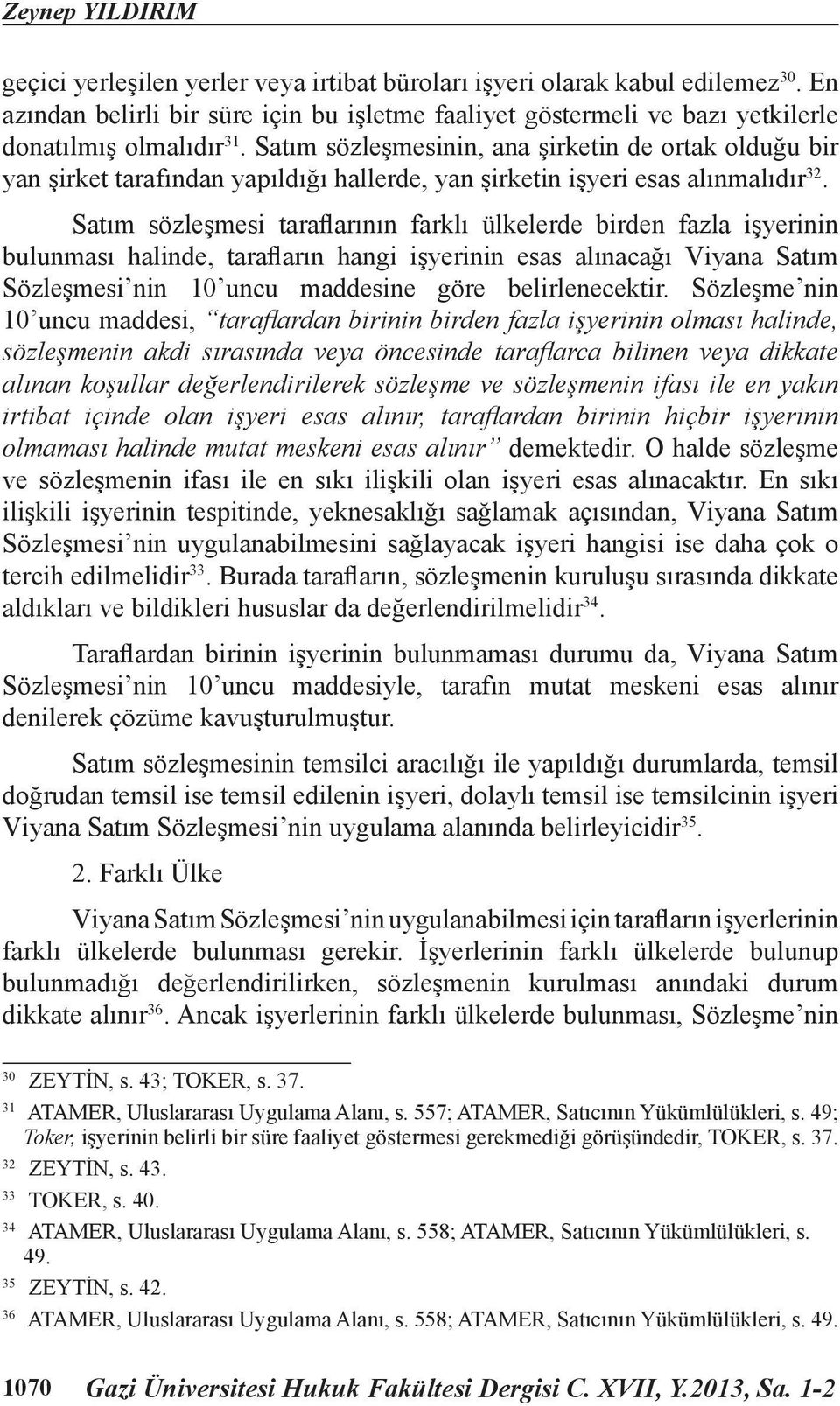 Zeynep YILDIRIM

geçici yerleşilen yerler veya irtibat büroları işyeri olarak kabul edilemez$^{30}$. En azından belirli bir süre için bu işletme faaliyet göstermeli ve bazı yetkilerle donatılmış olmalıdır$^{31}$. Satım sözleşmesinin, ana şirketin de ortak olduğu bir yan şirket tarafından yapıldığı hallerde, yan şirketin işyeri esas alınmalıdır$^{32}$.

Satım sözleşmesi taraflarının farklı ülkelerde birden fazla işyerinin bulunması halinde, tarafların hangi işyerinin esas alınacağı Viyana Satım Sözleşmesi'nin 10'uncu maddesine göre belirlenecektir. Sözleşme'nin 10'uncu maddesi, "taraflardan birinin birden fazla işyerinin olması halinde, sözleşmenin akdi sırasında veya öncesinde taraflarca bilinen veya dikkate alınan koşullar değerlendirilerek sözleşme ve sözleşmenin ifası ile en yakın irtibat içinde olan işyeri esas alınır, taraflardan birinin hiçbir işyerinin olmaması halinde mutat meskeni esas alınır" demektedir. O halde sözleşme ve sözleşmenin ifası ile en sıkı ilişkili olan işyeri esas alınacaktır. En sıkı ilişkili işyerinin tespitinde, yeknesaklığı sağlamak açısından, Viyana Satım Sözleşmesi'nin uygulanabilmesini sağlayacak işyeri hangisi ise daha çok o tercih edilmelidir$^{33}$. Burada tarafların, sözleşmenin kuruluşu sırasında dikkate aldıkları ve bildikleri hususlar da değerlendirilmelidir$^{34}$.

Taraflardan birinin işyerinin bulunmaması durumu da, Viyana Satım Sözleşmesi'nin 10'uncu maddesiyle, tarafın mutat meskeni esas alınır denilerek çözüme kavuşturulmuştur.

Satım sözleşmesinin temsilci aracılığı ile yapıldığı durumlarda, temsil doğrudan temsil ise temsil edilenin işyeri, dolaylı temsil ise temsilcinin işyeri Viyana Satım Sözleşmesi'nin uygulama alanında belirleyicidir$^{35}$.

2. Farklı Ülke

Viyana Satım Sözleşmesi'nin uygulanabilmesi için tarafların işyerlerinin farklı ülkelerde bulunması gerekir. İşyerlerinin farklı ülkelerde bulunup bulunmadığı değerlendirilirken, sözleşmenin kurulması anındaki durum dikkate alınır$^{36}$. Ancak işyerlerinin farklı ülkelerde bulunması, Sözleşme'nin

$^{30}$ ZEYTİN, s. 43; TOKER, s. 37.
$^{31}$ ATAMER, Uluslararası Uygulama Alanı, s. 557; ATAMER, Satıcının Yükümlülükleri, s. 49; Toker, işyerinin belirli bir süre faaliyet göstermesi gerekmediği görüşündedir, TOKER, s. 37.
$^{32}$ ZEYTİN, s. 43.
$^{33}$ TOKER, s. 40.
$^{34}$ ATAMER, Uluslararası Uygulama Alanı, s. 558; ATAMER, Satıcının Yükümlülükleri, s. 49.
$^{35}$ ZEYTİN, s. 42.
$^{36}$ ATAMER, Uluslararası Uygulama Alanı, s. 558; ATAMER, Satıcının Yükümlülükleri, s. 49.

1070 Gazi Üniversitesi Hukuk Fakültesi Dergisi C. XVII, Y.2013, Sa. 1-2